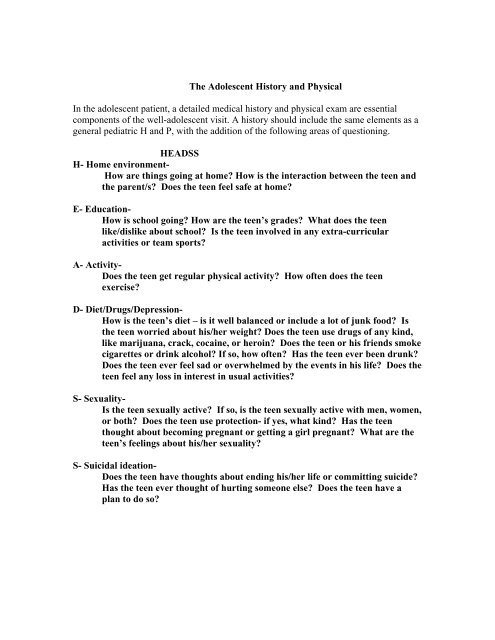 The Adolescent History and Physical

In the adolescent patient, a detailed medical history and physical exam are essential components of the well-adolescent visit. A history should include the same elements as a general pediatric H and P, with the addition of the following areas of questioning.

HEADSS

H- Home environment-
How are things going at home? How is the interaction between the teen and the parent/s? Does the teen feel safe at home?

E- Education-
How is school going? How are the teen's grades? What does the teen like/dislike about school? Is the teen involved in any extra-curricular activities or team sports?

A- Activity-
Does the teen get regular physical activity? How often does the teen exercise?

D- Diet/Drugs/Depression-
How is the teen's diet – is it well balanced or include a lot of junk food? Is the teen worried about his/her weight? Does the teen use drugs of any kind, like marijuana, crack, cocaine, or heroin? Does the teen or his friends smoke cigarettes or drink alcohol? If so, how often? Has the teen ever been drunk? Does the teen ever feel sad or overwhelmed by the events in his life? Does the teen feel any loss in interest in usual activities?

S- Sexuality-
Is the teen sexually active? If so, is the teen sexually active with men, women, or both? Does the teen use protection- if yes, what kind? Has the teen thought about becoming pregnant or getting a girl pregnant? What are the teen's feelings about his/her sexuality?

S- Suicidal ideation-
Does the teen have thoughts about ending his/her life or committing suicide? Has the teen ever thought of hurting someone else? Does the teen have a plan to do so?